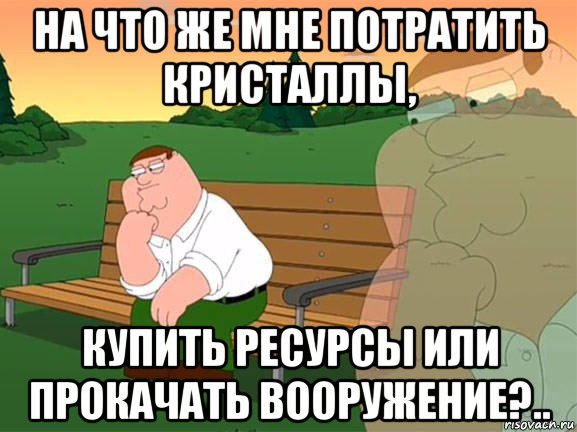 НА ЧТО ЖЕ МНЕ ПОТРАТИТЬ КРИСТАЛЛЫ,

КУПИТЬ РЕСУРСЫ ИЛИ ПРОКАЧАТЬ ВООРУЖЕНИЕ?..

risovach.ru